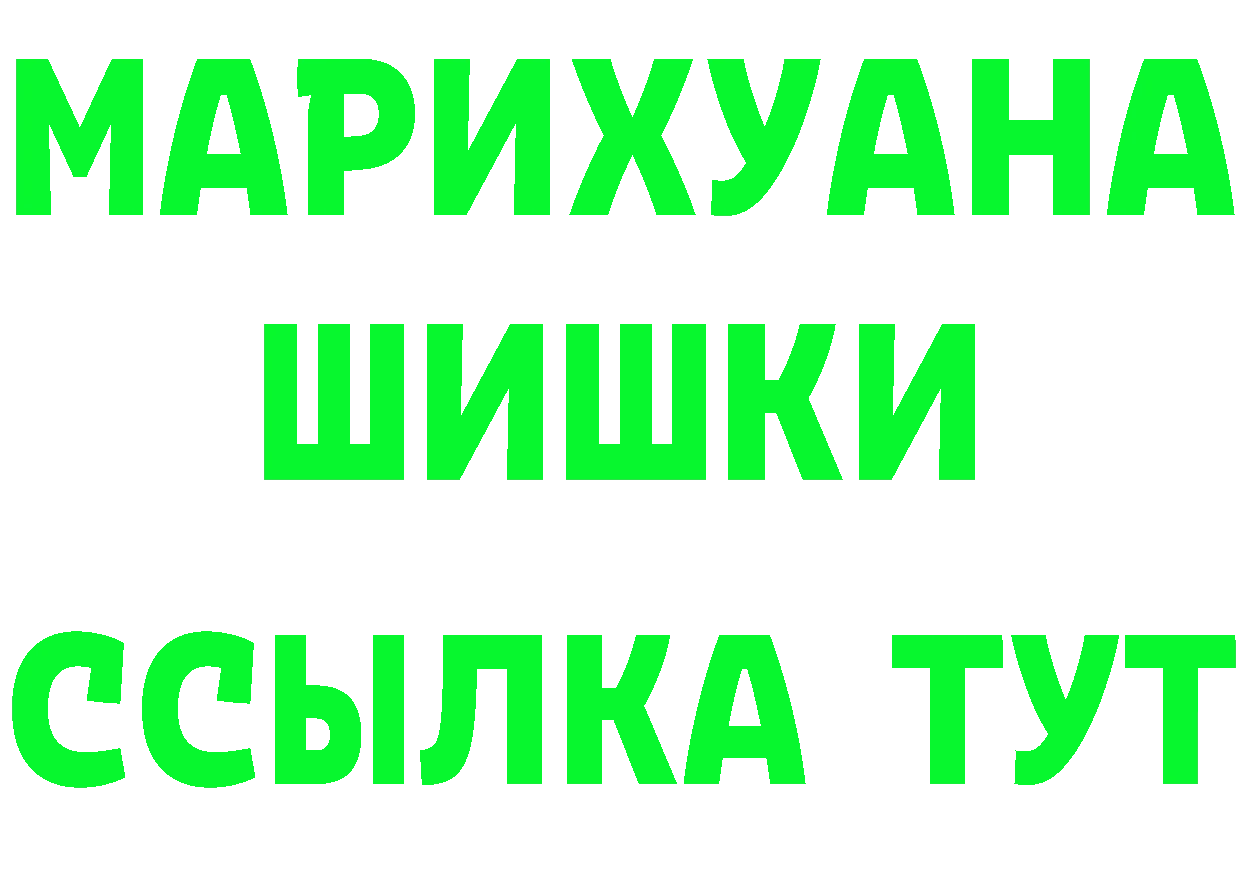 МАРИХУАНА
ШИШКИ
ССЫЛКА ТУТ